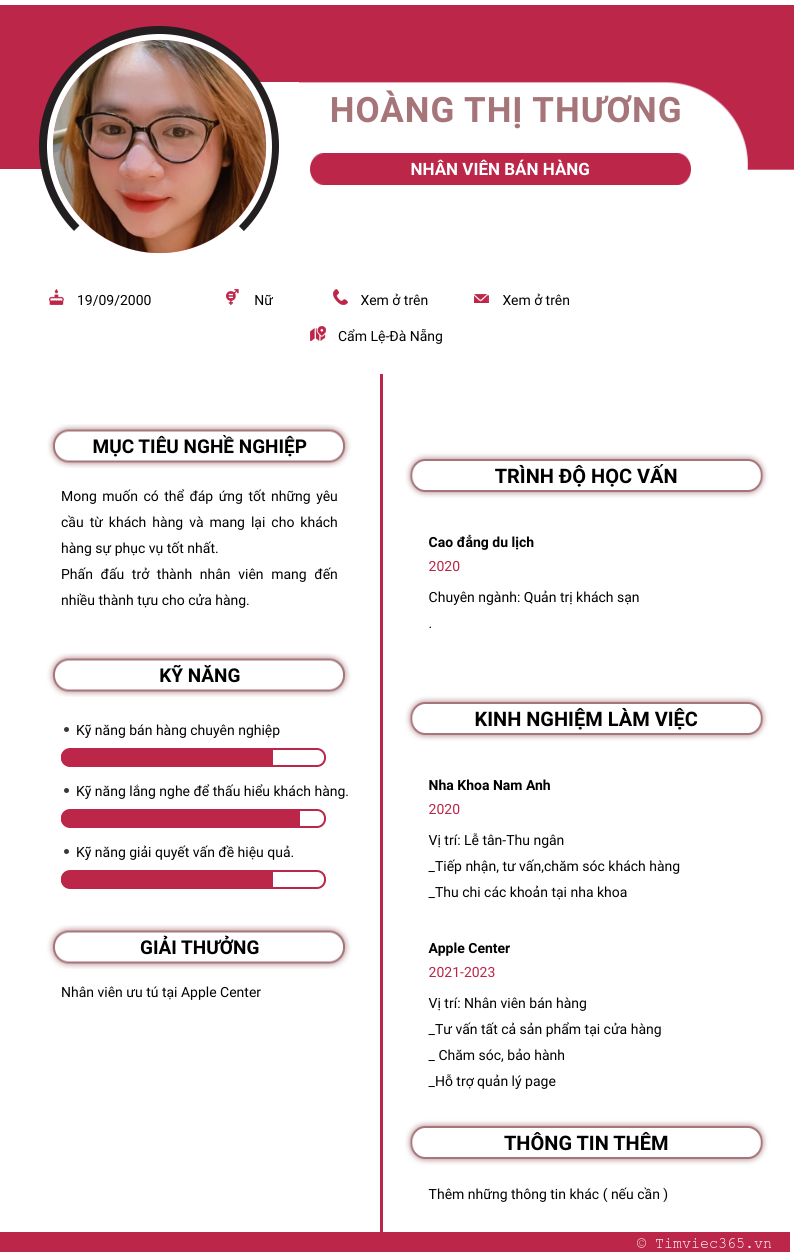 HOÀNG THỊ THƯƠNG

NHÂN VIÊN BÁN HÀNG

19/09/2000

Nữ

Xem ở trên

Xem ở trên

Cẩm Lệ-Đà Nẵng

MỤC TIÊU NGHỀ NGHIỆP

Mong muốn có thể đáp ứng tốt những yêu cầu từ khách hàng và mang lại cho khách hàng sự phục vụ tốt nhất.
Phấn đấu trở thành nhân viên mang đến nhiều thành tựu cho cửa hàng.

KỸ NĂNG

• Kỹ năng bán hàng chuyên nghiệp

• Kỹ năng lắng nghe để thấu hiểu khách hàng.

• Kỹ năng giải quyết vấn đề hiệu quả.

GIẢI THƯỞNG

Nhân viên ưu tú tại Apple Center

TRÌNH ĐỘ HỌC VẤN

Cao đẳng du lịch

2020

Chuyên ngành: Quản trị khách sạn

.

KINH NGHIỆM LÀM VIỆC

Nha Khoa Nam Anh

2020

Vị trí: Lễ tân-Thu ngân
_Tiếp nhận, tư vấn,chăm sóc khách hàng
_Thu chi các khoản tại nha khoa

Apple Center

2021-2023

Vị trí: Nhân viên bán hàng
_Tư vấn tất cả sản phẩm tại cửa hàng
_ Chăm sóc, bảo hành
_Hỗ trợ quản lý page

THÔNG TIN THÊM

Thêm những thông tin khác ( nếu cần )

© Timviec365.vn